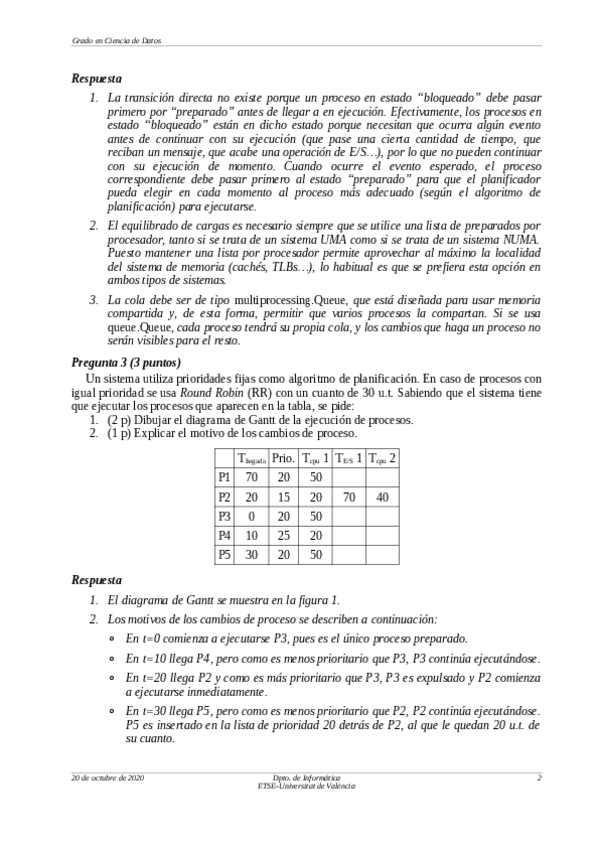 Grado en Ciencia de Datos

Respuesta

1. La transición directa no existe porque un proceso en estado “bloqueado” debe pasar primero por “preparado” antes de llegar a en ejecución. Efectivamente, los procesos en estado “bloqueado” están en dicho estado porque necesitan que ocurra algún evento antes de continuar con su ejecución (que pase una cierta cantidad de tiempo, que reciban un mensaje, que acabe una operación de E/S…), por lo que no pueden continuar con su ejecución de momento. Cuando ocurre el evento esperado, el proceso correspondiente debe pasar primero al estado “preparado” para que el planificador pueda elegir en cada momento al proceso más adecuado (según el algoritmo de planificación) para ejecutarse.

2. El equilibrado de cargas es necesario siempre que se utilice una lista de preparados por procesador, tanto si se trata de un sistema UMA como si se trata de un sistema NUMA. Puesto mantener una lista por procesador permite aprovechar al máximo la localidad del sistema de memoria (cachés, TLBs…), lo habitual es que se prefiera esta opción en ambos tipos de sistemas.

3. La cola debe ser de tipo multiprocessing.Queue, que está diseñada para usar memoria compartida y, de esta forma, permitir que varios procesos la compartan. Si se usa queue.Queue, cada proceso tendrá su propia cola, y los cambios que haga un proceso no serán visibles para el resto.

Pregunta 3 (3 puntos)

Un sistema utiliza prioridades fijas como algoritmo de planificación. En caso de procesos con igual prioridad se usa Round Robin (RR) con un cuanto de 30 u.t. Sabiendo que el sistema tiene que ejecutar los procesos que aparecen en la tabla, se pide:

1. (2 p) Dibujar el diagrama de Gantt de la ejecución de procesos.
2. (1 p) Explicar el motivo de los cambios de proceso.

| | $T_{llegada}$ | Prio. | $T_{cpu}$ 1 | $T_{E/S}$ 1 | $T_{cpu}$ 2 |
|---|---|---|---|---|---|
| P1 | 70 | 20 | 50 | | |
| P2 | 20 | 15 | 20 | 70 | 40 |
| P3 | 0 | 20 | 50 | | |
| P4 | 10 | 25 | 20 | | |
| P5 | 30 | 20 | 50 | | |

Respuesta

1. El diagrama de Gantt se muestra en la figura 1.
2. Los motivos de los cambios de proceso se describen a continuación:
◦ En t=0 comienza a ejecutarse P3, pues es el único proceso preparado.
◦ En t=10 llega P4, pero como es menos prioritario que P3, P3 continúa ejecutándose.
◦ En t=20 llega P2 y como es más prioritario que P3, P3 es expulsado y P2 comienza a ejecutarse inmediatamente.
◦ En t=30 llega P5, pero como es menos prioritario que P2, P2 continúa ejecutándose. P5 es insertado en la lista de prioridad 20 detrás de P2, al que le quedan 20 u.t. de su cuanto.

20 de octubre de 2020    Dpto. de Informática
ETSE-Universitat de València    2